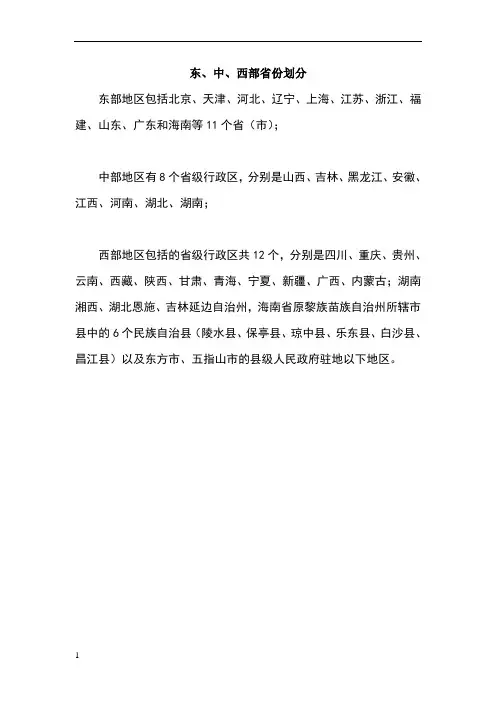 东、中、西部省份划分

东部地区包括北京、天津、河北、辽宁、上海、江苏、浙江、福建、山东、广东和海南等 11 个省（市）;

中部地区有 8 个省级行政区，分别是山西、吉林、黑龙江、安徽、江西、河南、湖北、湖南;

西部地区包括的省级行政区共 12 个，分别是四川、重庆、贵州、云南、西藏、陕西、甘肃、青海、宁夏、新疆、广西、内蒙古；湖南湘西、湖北恩施、吉林延边自治州，海南省原黎族苗族自治州所辖市县中的 6 个民族自治县（陵水县、保亭县、琼中县、乐东县、白沙县、昌江县）以及东方市、五指山市的县级人民政府驻地以下地区。

1